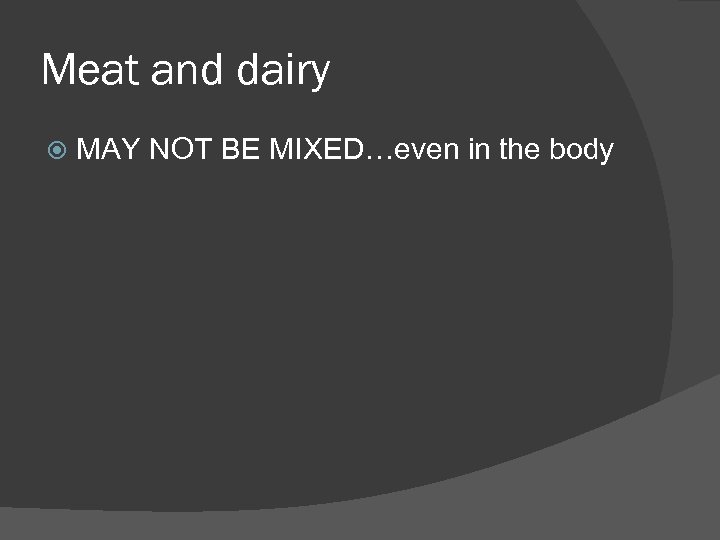 Meat and dairy

MAY NOT BE MIXED…even in the body